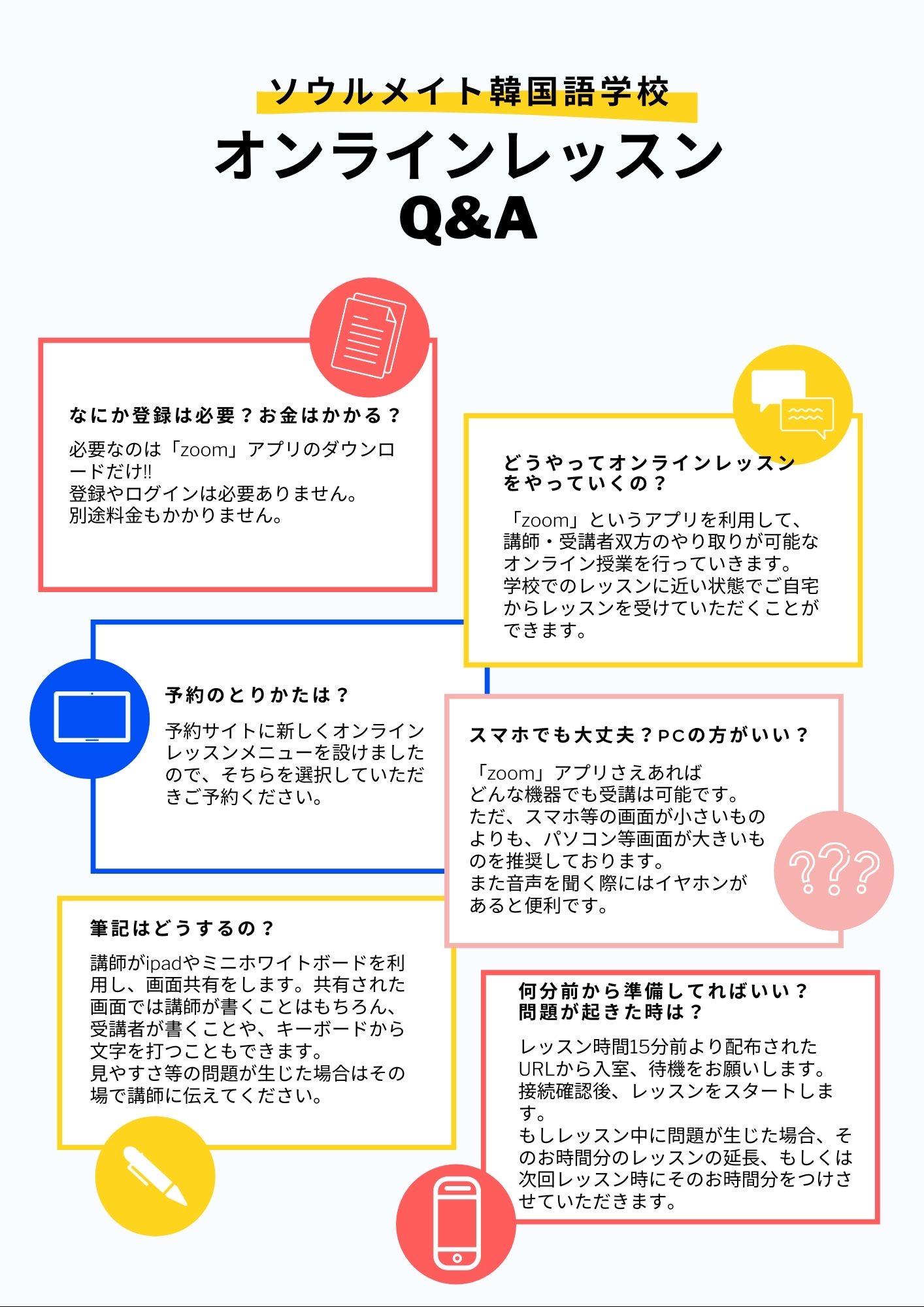 ソウルメイト韓国語学校

オンラインレッスン
Q&A

なにか登録は必要？お金はかかる？

必要なのは「zoom」アプリのダウンロードだけ!!
登録やログインは必要ありません。
別途料金もかかりません。

どうやってオンラインレッスンをやっていくの？

「zoom」というアプリを利用して、講師・受講者双方のやり取りが可能なオンライン授業を行っていきます。
学校でのレッスンに近い状態でご自宅からレッスンを受けていただくことができます。

予約のとりかたは？

予約サイトに新しくオンラインレッスンメニューを設けましたので、そちらを選択していただきご予約ください。

スマホでも大丈夫？PCの方がいい？

「zoom」アプリさえあれば
どんな機器でも受講は可能です。
ただ、スマホ等の画面が小さいものよりも、パソコン等画面が大きいものを推奨しております。
また音声を聞く際にはイヤホンがあると便利です。

???

筆記はどうするの？

講師がipadやミニホワイトボードを利用し、画面共有をします。共有された画面では講師が書くことはもちろん、受講者が書くことや、キーボードから文字を打つこともできます。
見やすさ等の問題が生じた場合はその場で講師に伝えてください。

何分前から準備してればいい？
問題が起きた時は？

レッスン時間15分前より配布されたURLから入室、待機をお願いします。
接続確認後、レッスンをスタートします。
もしレッスン中に問題が生じた場合、そのお時間分のレッスンの延長、もしくは次回レッスン時にそのお時間分をつけさせていただきます。